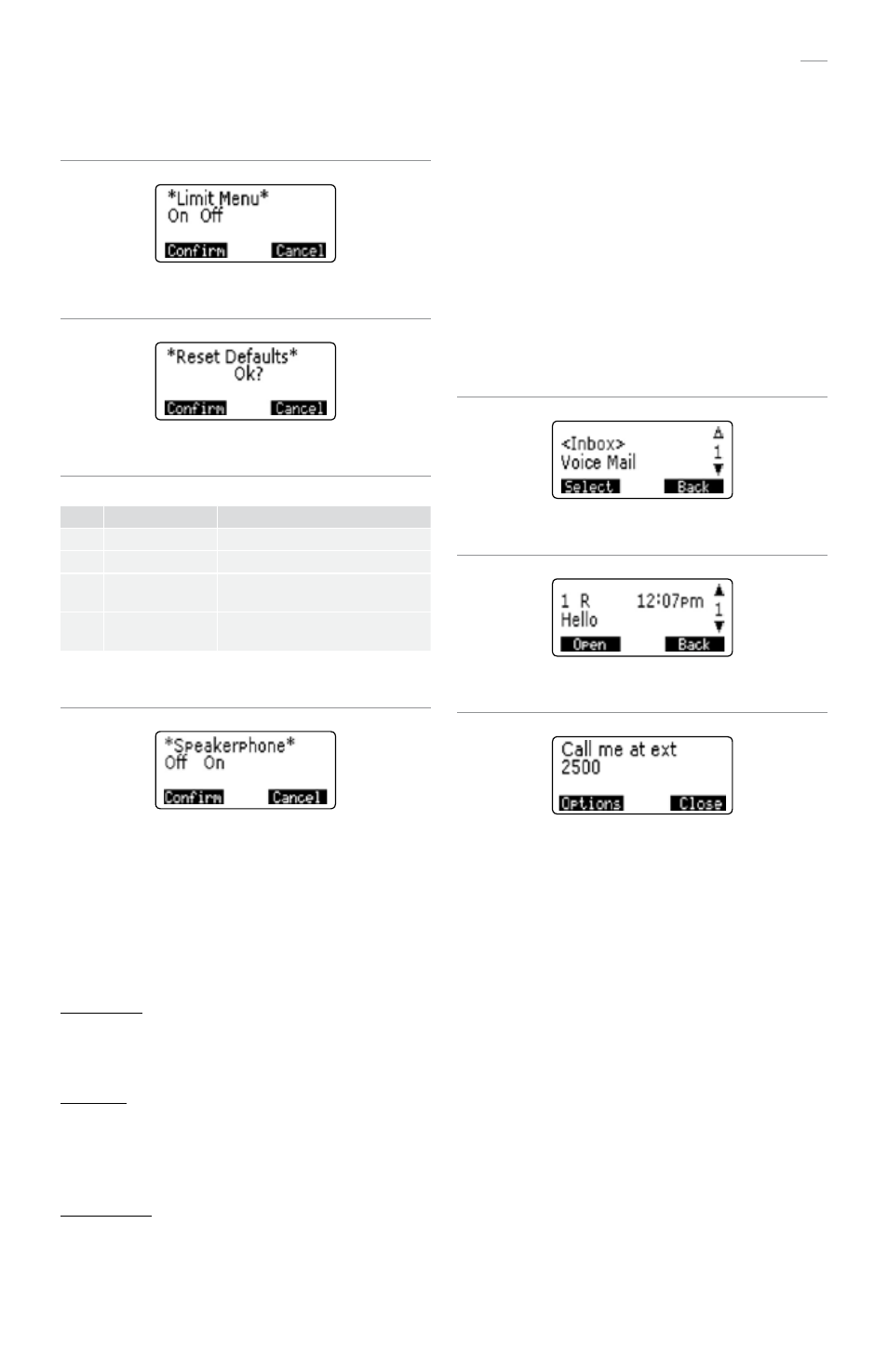 *Limit Menu*
On Off
Confirm Cancel

*Reset Defaults*
Ok?
Confirm Cancel

*Speakerphone*
Off On
Confirm Cancel

<Inbox>
Voice Mail
1
Select Back

1 R 12:07pm
Hello
1
Open Back

Call me at ext
2500
Options Close